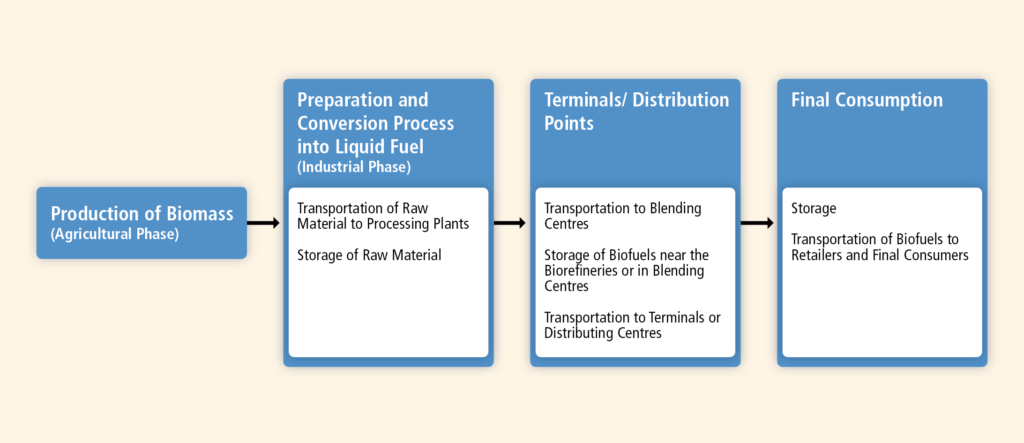 Production of Biomass
(Agricultural Phase)

Preparation and Conversion Process into Liquid Fuel
(Industrial Phase)

Transportation of Raw Material to Processing Plants

Storage of Raw Material

Terminals/ Distribution Points

Transportation to Blending Centres

Storage of Biofuels near the Biorefineries or in Blending Centres

Transportation to Terminals or Distributing Centres

Final Consumption

Storage

Transportation of Biofuels to Retailers and Final Consumers